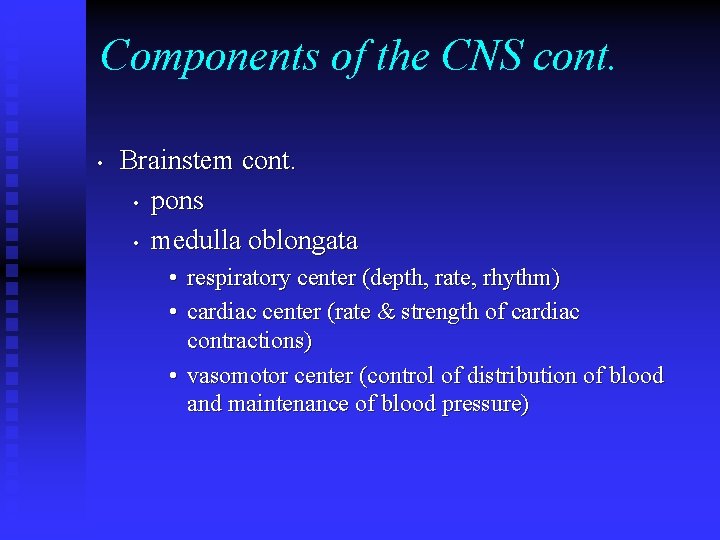 Components of the CNS cont.

• Brainstem cont.
• pons
• medulla oblongata
• respiratory center (depth, rate, rhythm)
• cardiac center (rate & strength of cardiac contractions)
• vasomotor center (control of distribution of blood and maintenance of blood pressure)